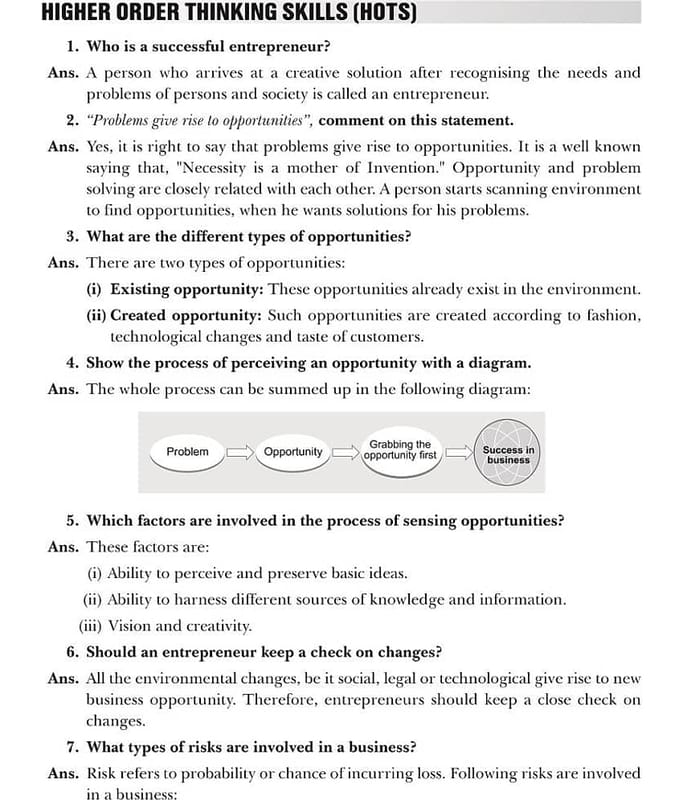 HIGHER ORDER THINKING SKILLS (HOTS)

1. Who is a successful entrepreneur?

Ans. A person who arrives at a creative solution after recognising the needs and problems of persons and society is called an entrepreneur.

2. "Problems give rise to opportunities", comment on this statement.

Ans. Yes, it is right to say that problems give rise to opportunities. It is a well known saying that, "Necessity is a mother of Invention." Opportunity and problem solving are closely related with each other. A person starts scanning environment to find opportunities, when he wants solutions for his problems.

3. What are the different types of opportunities?

Ans. There are two types of opportunities:

(i) Existing opportunity: These opportunities already exist in the environment.

(ii) Created opportunity: Such opportunities are created according to fashion, technological changes and taste of customers.

4. Show the process of perceiving an opportunity with a diagram.

Ans. The whole process can be summed up in the following diagram:

Problem

Opportunity

Grabbing the opportunity first

Success in business

5. Which factors are involved in the process of sensing opportunities?

Ans. These factors are:

(i) Ability to perceive and preserve basic ideas.

(ii) Ability to harness different sources of knowledge and information.

(iii) Vision and creativity.

6. Should an entrepreneur keep a check on changes?

Ans. All the environmental changes, be it social, legal or technological give rise to new business opportunity. Therefore, entrepreneurs should keep a close check on changes.

7. What types of risks are involved in a business?

Ans. Risk refers to probability or chance of incurring loss. Following risks are involved in a business: